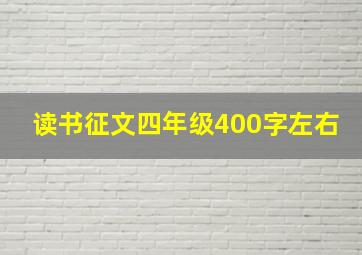 读书征文四年级400字左右